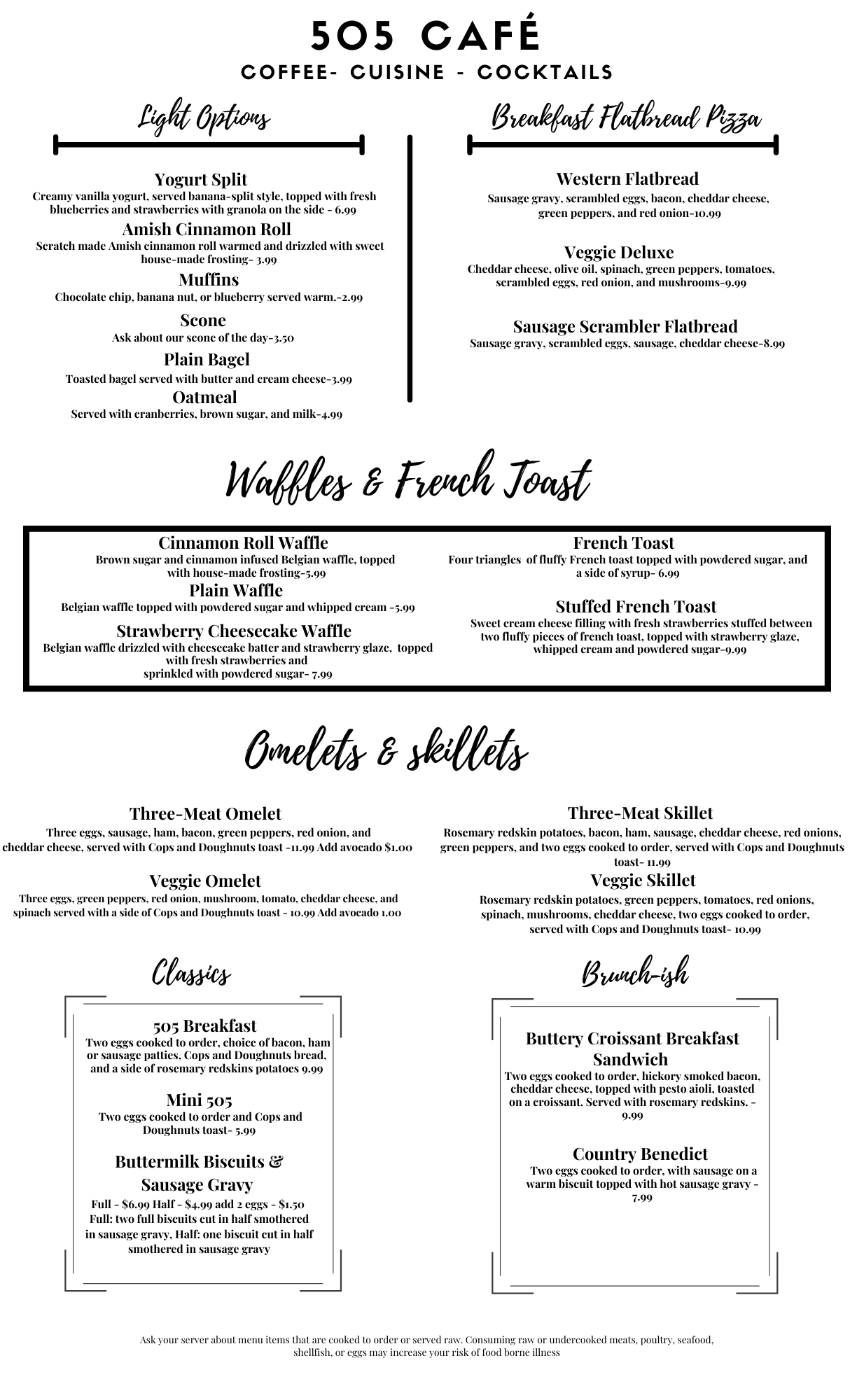 505 CAFÉ
COFFEE- CUISINE - COCKTAILS

Light Options

Yogurt Split
Creamy vanilla yogurt, served banana-split style, topped with fresh blueberries and strawberries with granola on the side - 6.99

Amish Cinnamon Roll
Scratch made Amish cinnamon roll warmed and drizzled with sweet house-made frosting- 3.99

Muffins
Chocolate chip, banana nut, or blueberry served warm.-2.99

Scone
Ask about our scone of the day-3.50

Plain Bagel
Toasted bagel served with butter and cream cheese-3.99

Oatmeal
Served with cranberries, brown sugar, and milk-4.99

Breakfast Flatbread Pizza

Western Flatbread
Sausage gravy, scrambled eggs, bacon, cheddar cheese, green peppers, and red onion-10.99

Veggie Deluxe
Cheddar cheese, olive oil, spinach, green peppers, tomatoes, scrambled eggs, red onion, and mushrooms-9.99

Sausage Scrambler Flatbread
Sausage gravy, scrambled eggs, sausage, cheddar cheese-8.99

Waffles & French Toast

Cinnamon Roll Waffle
Brown sugar and cinnamon infused Belgian waffle, topped with house-made frosting-5.99

Plain Waffle
Belgian waffle topped with powdered sugar and whipped cream -5.99

Strawberry Cheesecake Waffle
Belgian waffle drizzled with cheesecake batter and strawberry glaze, topped with fresh strawberries and sprinkled with powdered sugar- 7.99

French Toast
Four triangles of fluffy French toast topped with powdered sugar, and a side of syrup- 6.99

Stuffed French Toast
Sweet cream cheese filling with fresh strawberries stuffed between two fluffy pieces of french toast, topped with strawberry glaze, whipped cream and powdered sugar-9.99

Omelets & skillets

Three-Meat Omelet
Three eggs, sausage, ham, bacon, green peppers, red onion, and cheddar cheese, served with Cops and Doughnuts toast -11.99 Add avocado $1.00

Veggie Omelet
Three eggs, green peppers, red onion, mushroom, tomato, cheddar cheese, and spinach served with a side of Cops and Doughnuts toast - 10.99 Add avocado 1.00

Three-Meat Skillet
Rosemary redskin potatoes, bacon, ham, sausage, cheddar cheese, red onions, green peppers, and two eggs cooked to order, served with Cops and Doughnuts toast- 11.99

Veggie Skillet
Rosemary redskin potatoes, green peppers, tomatoes, red onions, spinach, mushrooms, cheddar cheese, two eggs cooked to order, served with Cops and Doughnuts toast- 10.99

Classics

505 Breakfast
Two eggs cooked to order, choice of bacon, ham or sausage patties, Cops and Doughnuts bread, and a side of rosemary redskins potatoes 9.99

Mini 505
Two eggs cooked to order and Cops and Doughnuts toast- 5.99

Buttermilk Biscuits & Sausage Gravy
Full - $6.99 Half - $4.99 add 2 eggs - $1.50
Full: two full biscuits cut in half smothered in sausage gravy, Half: one biscuit cut in half smothered in sausage gravy

Brunch-ish

Buttery Croissant Breakfast Sandwich
Two eggs cooked to order, hickory smoked bacon, cheddar cheese, topped with pesto aioli, toasted on a croissant. Served with rosemary redskins. - 9.99

Country Benedict
Two eggs cooked to order, with sausage on a warm biscuit topped with hot sausage gravy - 7.99

Ask your server about menu items that are cooked to order or served raw. Consuming raw or undercooked meats, poultry, seafood, shellfish, or eggs may increase your risk of food borne illness